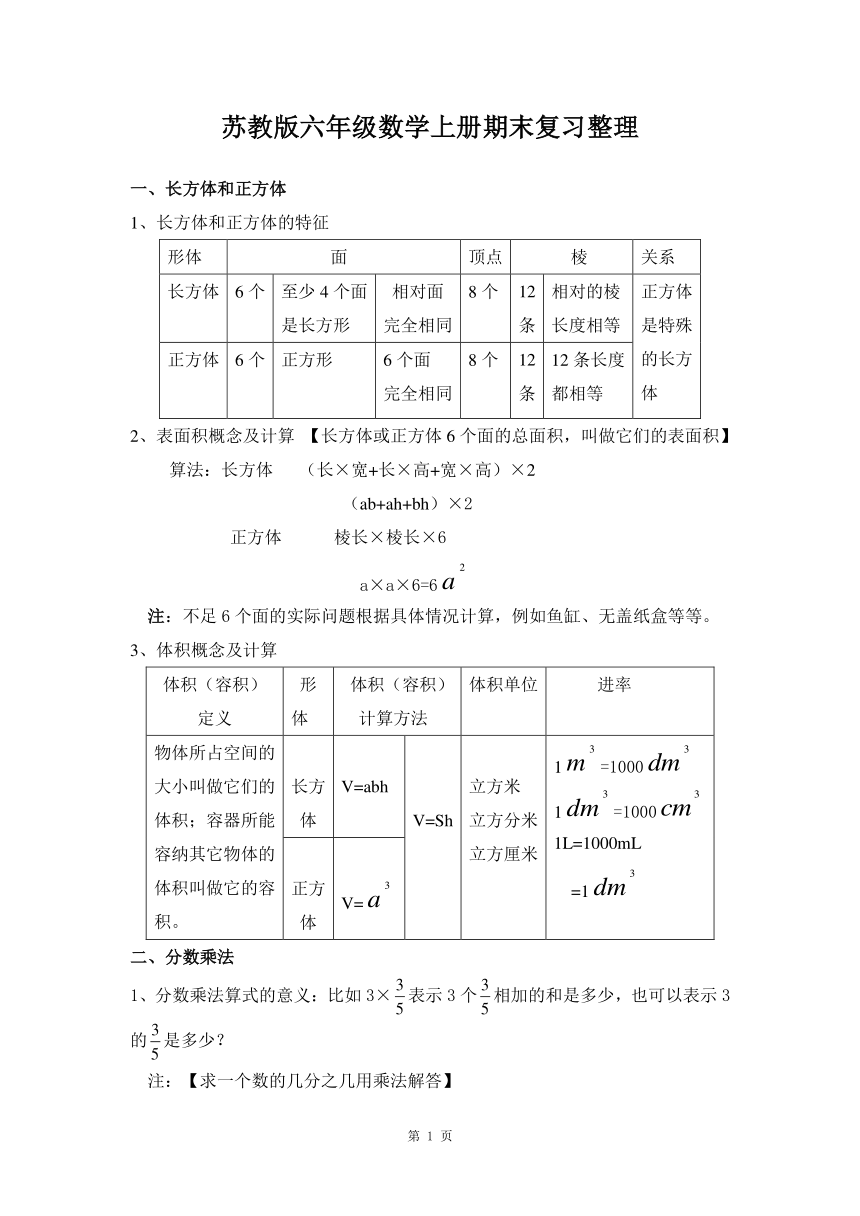 苏教版六年级数学上册期末复习整理

一、长方体和正方体

1、长方体和正方体的特征

| 形体 | 面 | | | 顶点 | 棱 | | 关系 |
|---|---|---|---|---|---|---|---|
| 长方体 | 6 个 | 至少 4 个面是长方形 | 相对面完全相同 | 8 个 | 12 条 | 相对的棱长度相等 | 正方体是特殊的长方体 |
| 正方体 | 6 个 | 正方形 | 6 个面完全相同 | 8 个 | 12 条 | 12 条长度都相等 | |

2、表面积概念及计算 【长方体或正方体 6 个面的总面积，叫做它们的表面积】

算法：长方体 （长×宽+长×高+宽×高）×2

（ab+ah+bh）×2

正方体 棱长×棱长×6

a×a×6=6$a^2$

注：不足 6 个面的实际问题根据具体情况计算，例如鱼缸、无盖纸盒等等。

3、体积概念及计算

| 体积（容积）定义 | 形体 | 体积（容积）计算方法 | | 体积单位 | 进率 |
|---|---|---|---|---|---|
| 物体所占空间的大小叫做它们的体积；容器所能容纳其它物体的体积叫做它的容积。 | 长方体 | V=abh | V=Sh | 立方米 立方分米 立方厘米 | 1$m^3$=1000$dm^3$ 1$dm^3$=1000$cm^3$ 1L=1000mL =1$dm^3$ |
| | 正方体 | V=$a^3$ | | | |

二、分数乘法

1、分数乘法算式的意义：比如 3×$\frac{3}{5}$表示 3 个$\frac{3}{5}$相加的和是多少，也可以表示 3 的$\frac{3}{5}$是多少？

注：【求一个数的几分之几用乘法解答】

第 1 页